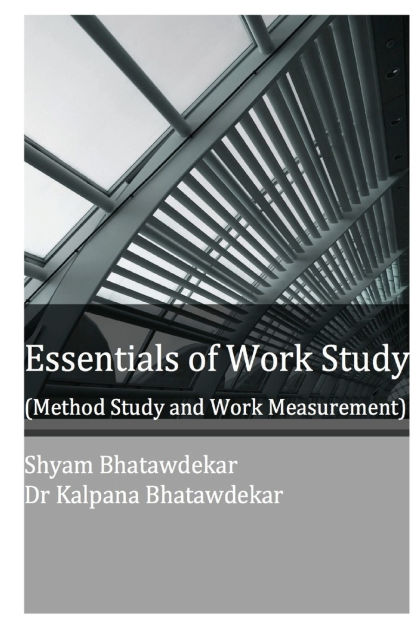 Essentials of Work Study
(Method Study and Work Measurement)

Shyam Bhatawdekar
Dr Kalpana Bhatawdekar